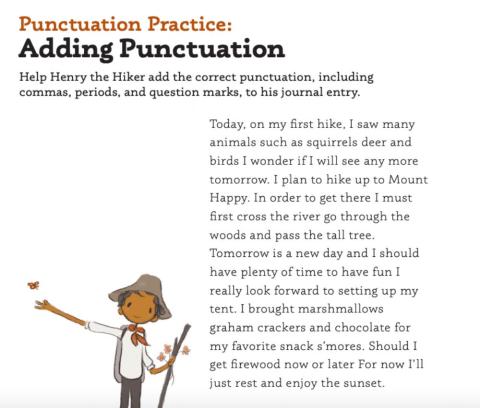 Punctuation Practice:
Adding Punctuation

Help Henry the Hiker add the correct punctuation, including commas, periods, and question marks, to his journal entry.

Today, on my first hike, I saw many animals such as squirrels deer and birds I wonder if I will see any more tomorrow. I plan to hike up to Mount Happy. In order to get there I must first cross the river go through the woods and pass the tall tree. Tomorrow is a new day and I should have plenty of time to have fun I really look forward to setting up my tent. I brought marshmallows graham crackers and chocolate for my favorite snack s'mores. Should I get firewood now or later For now I'll just rest and enjoy the sunset.